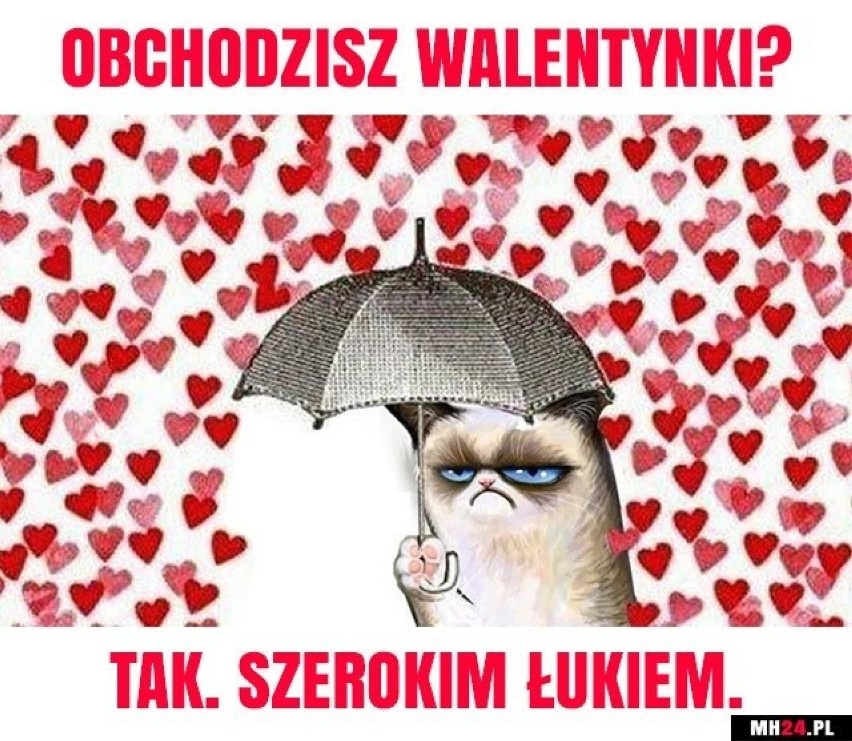 OBCHODZISZ WALENTYNKI?

TAK. SZEROKIM ŁUKIEM.

MH24.PL